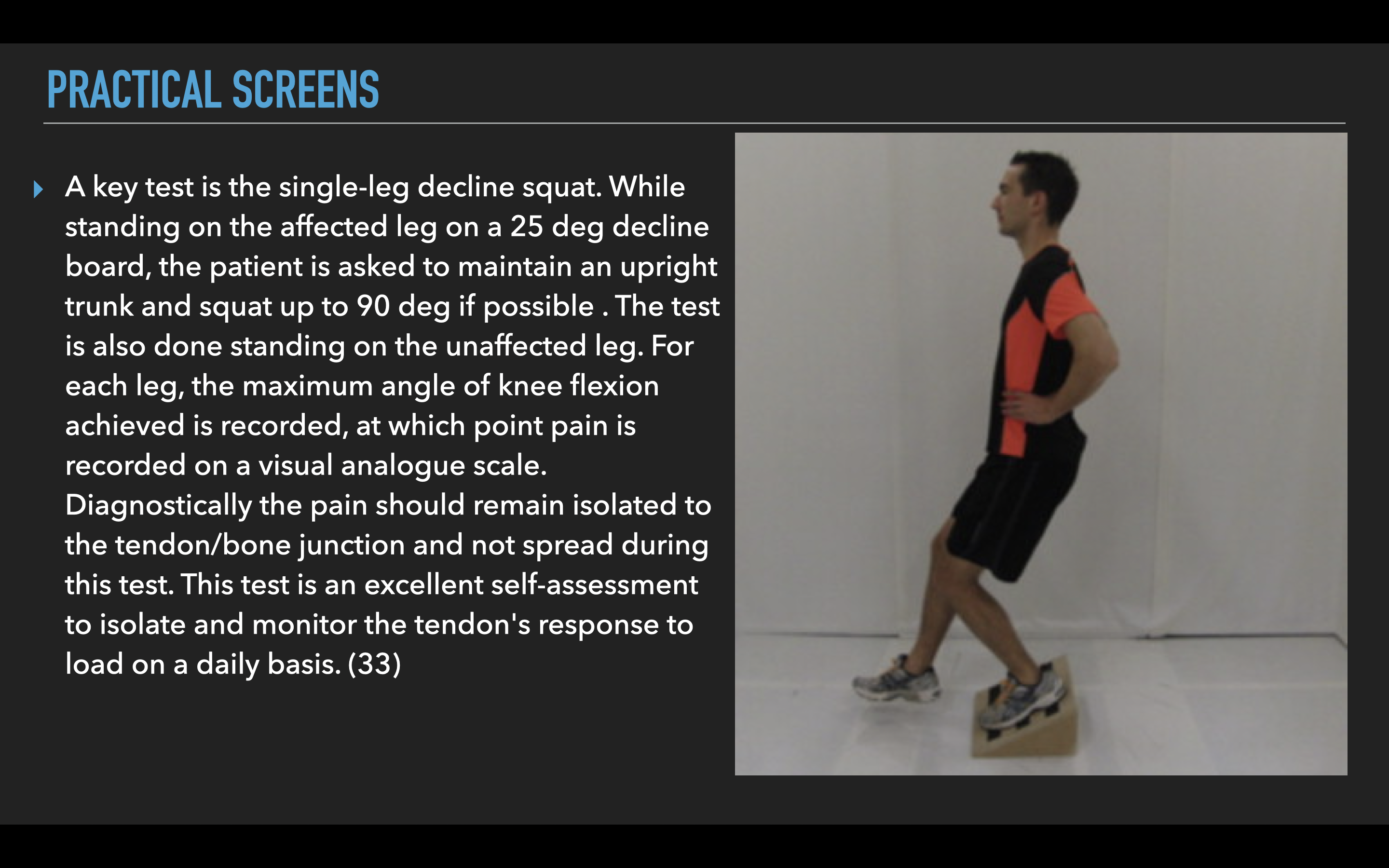 PRACTICAL SCREENS

▸ A key test is the single-leg decline squat. While standing on the affected leg on a 25 deg decline board, the patient is asked to maintain an upright trunk and squat up to 90 deg if possible . The test is also done standing on the unaffected leg. For each leg, the maximum angle of knee flexion achieved is recorded, at which point pain is recorded on a visual analogue scale. Diagnostically the pain should remain isolated to the tendon/bone junction and not spread during this test. This test is an excellent self-assessment to isolate and monitor the tendon's response to load on a daily basis. (33)